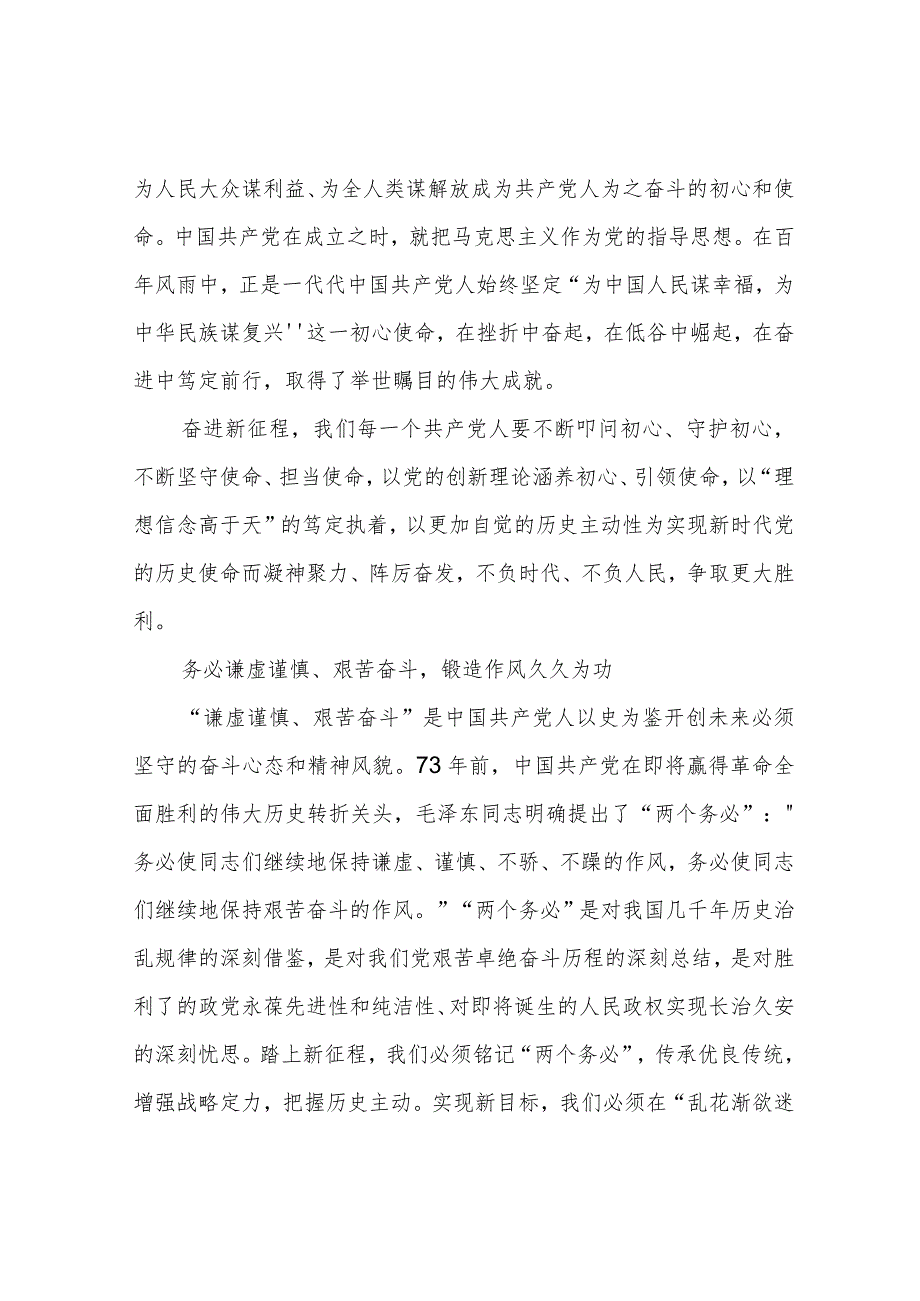 为人民大众谋利益、为全人类谋解放成为共产党人为之奋斗的初心和使命。中国共产党在成立之时，就把马克思主义作为党的指导思想。在百年风雨中，正是一代代中国共产党人始终坚定“为中国人民谋幸福，为中华民族谋复兴''这一初心使命，在挫折中奋起，在低谷中崛起，在奋进中笃定前行，取得了举世瞩目的伟大成就。

奋进新征程，我们每一个共产党人要不断叩问初心、守护初心，不断坚守使命、担当使命，以党的创新理论涵养初心、引领使命，以“理想信念高于天”的笃定执着，以更加自觉的历史主动性为实现新时代党的历史使命而凝神聚力、阵厉奋发，不负时代、不负人民，争取更大胜利。

务必谦虚谨慎、艰苦奋斗，锻造作风久久为功

“谦虚谨慎、艰苦奋斗”是中国共产党人以史为鉴开创未来必须坚守的奋斗心态和精神风貌。73年前，中国共产党在即将赢得革命全面胜利的伟大历史转折关头，毛泽东同志明确提出了“两个务必”："务必使同志们继续地保持谦虚、谨慎、不骄、不躁的作风，务必使同志们继续地保持艰苦奋斗的作风。”“两个务必”是对我国几千年历史治乱规律的深刻借鉴，是对我们党艰苦卓绝奋斗历程的深刻总结，是对胜利了的政党永葆先进性和纯洁性、对即将诞生的人民政权实现长治久安的深刻忧思。踏上新征程，我们必须铭记“两个务必”，传承优良传统，增强战略定力，把握历史主动。实现新目标，我们必须在“乱花渐欲迷